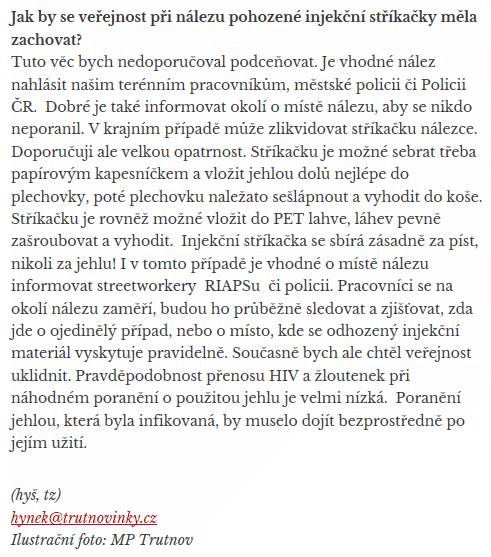 Jak by se veřejnost při nálezu pohozené injekční stříkačky měla zachovat?
Tuto věc bych nedoporučoval podceňovat. Je vhodné nález nahlásit našim terénním pracovníkům, městské policii či Policii ČR. Dobré je také informovat okolí o místě nálezu, aby se nikdo neporanil. V krajním případě může zlikvidovat stříkačku nálezce. Doporučuji ale velkou opatrnost. Stříkačku je možné sebrat třeba papírovým kapesníčkem a vložit jehlou dolů nejlépe do plechovky, poté plechovku naležato sešlápnout a vyhodit do koše. Stříkačku je rovněž možné vložit do PET lahve, láhev pevně zašroubovat a vyhodit. Injekční stříkačka se sbírá zásadně za píst, nikoli za jehlu! I v tomto případě je vhodné o místě nálezu informovat streetworkery RIAPSu či policii. Pracovníci se na okolí nálezu zaměří, budou ho průběžně sledovat a zjišťovat, zda jde o ojedinělý případ, nebo o místo, kde se odhozený injekční materiál vyskytuje pravidelně. Současně bych ale chtěl veřejnost uklidnit. Pravděpodobnost přenosu HIV a žloutenek při náhodném poranění o použitou jehlu je velmi nízká. Poranění jehlou, která byla infikovaná, by muselo dojít bezprostředně po jejím užití.

(hyš, tz)
hynek@trutnovinky.cz
Ilustrační foto: MP Trutnov